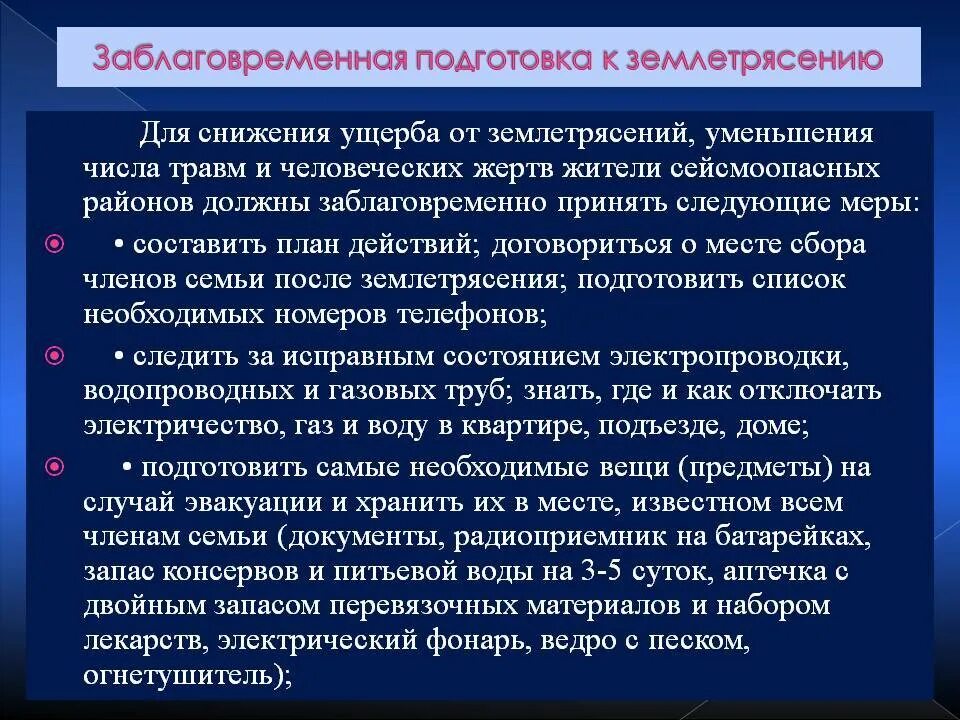 Заблаговременная подготовка к землетрясению

Для снижения ущерба от землетрясений, уменьшения числа травм и человеческих жертв жители сейсмоопасных районов должны заблаговременно принять следующие меры:

• составить план действий; договориться о месте сбора членов семьи после землетрясения; подготовить список необходимых номеров телефонов;

• следить за исправным состоянием электропроводки, водопроводных и газовых труб; знать, где и как отключать электричество, газ и воду в квартире, подъезде, доме;

• подготовить самые необходимые вещи (предметы) на случай эвакуации и хранить их в месте, известном всем членам семьи (документы, радиоприемник на батарейках, запас консервов и питьевой воды на 3-5 суток, аптечка с двойным запасом перевязочных материалов и набором лекарств, электрический фонарь, ведро с песком, огнетушитель);